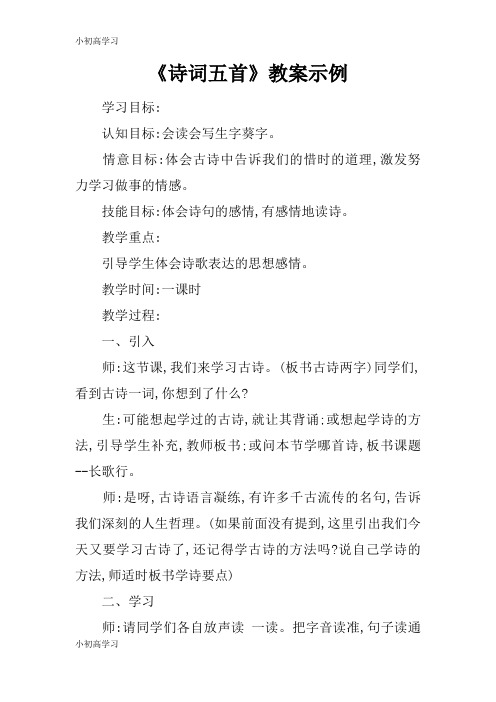 小初高学习

《诗词五首》教案示例

学习目标:

认知目标:会读会写生字葵字。

情意目标:体会古诗中告诉我们的惜时的道理,激发努力学习做事的情感。

技能目标:体会诗句的感情,有感情地读诗。

教学重点:

引导学生体会诗歌表达的思想感情。

教学时间:一课时

教学过程:

一、引入

师:这节课,我们来学习古诗。(板书古诗两字)同学们,看到古诗一词,你想到了什么?

生:可能想起学过的古诗,就让其背诵:或想起学诗的方法,引导学生补充,教师板书:或问本节学哪首诗,板书课题--长歌行。

师:是呀,古诗语言凝练,有许多千古流传的名句,告诉我们深刻的人生哲理。(如果前面没有提到,这里引出我们今天又要学习古诗了,还记得学古诗的方法吗?说自己学诗的方法,师适时板书学诗要点)

二、学习

师:请同学们各自放声读 一读。把字音读准,句子读通

小初高学习